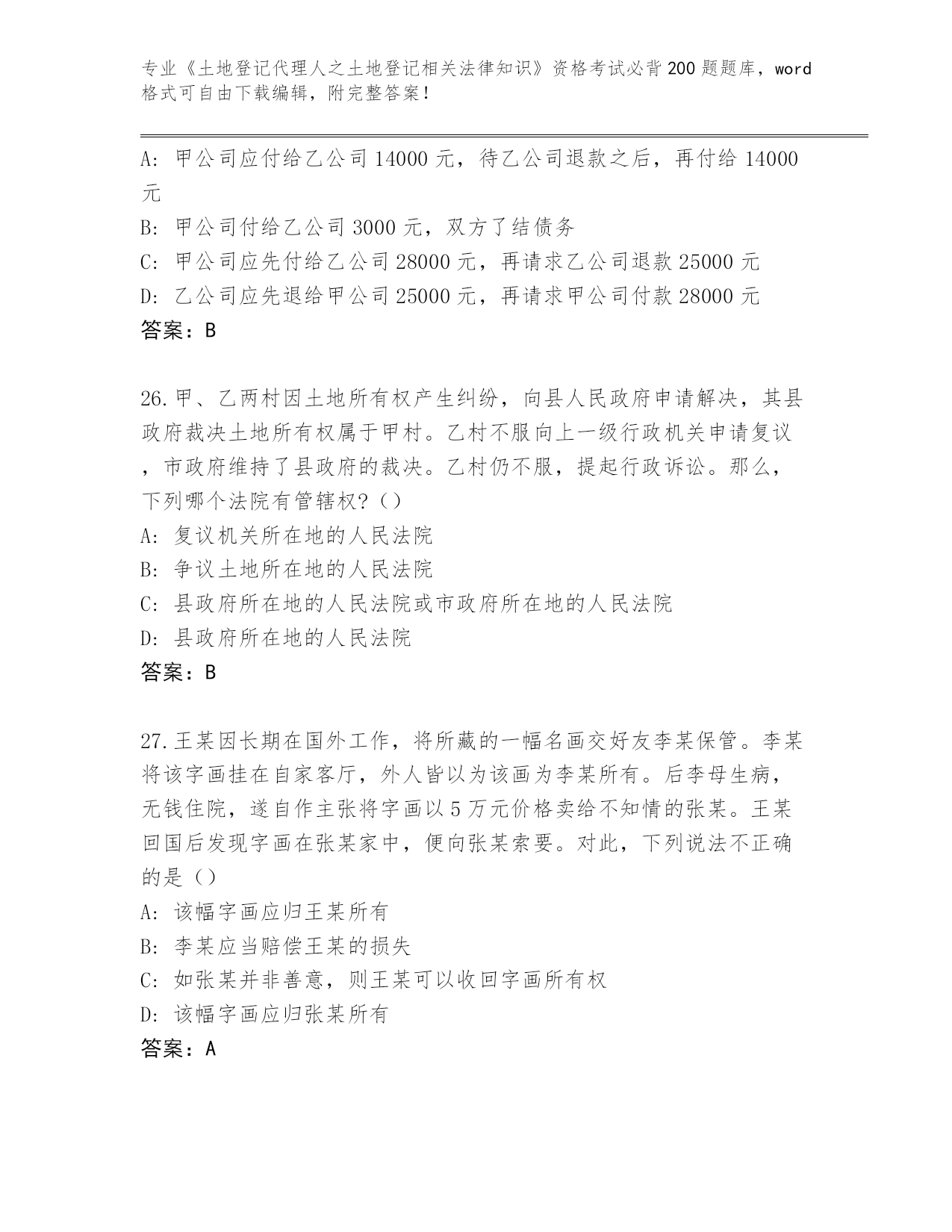 专业《土地登记代理人之土地登记相关法律知识》资格考试必背200题题库，word格式可自由下载编辑，附完整答案！

A: 甲公司应付给乙公司14000元，待乙公司退款之后，再付给14000元

B: 甲公司付给乙公司3000元，双方了结债务

C: 甲公司应先付给乙公司28000元，再请求乙公司退款25000元

D: 乙公司应先退给甲公司25000元，再请求甲公司付款28000元

答案：B

26.甲、乙两村因土地所有权产生纠纷，向县人民政府申请解决，其县政府裁决土地所有权属于甲村。乙村不服向上一级行政机关申请复议，市政府维持了县政府的裁决。乙村仍不服，提起行政诉讼。那么，下列哪个法院有管辖权?（）

A: 复议机关所在地的人民法院

B: 争议土地所在地的人民法院

C: 县政府所在地的人民法院或市政府所在地的人民法院

D: 县政府所在地的人民法院

答案：B

27.王某因长期在国外工作，将所藏的一幅名画交好友李某保管。李某将该字画挂在自家客厅，外人皆以为该画为李某所有。后李母生病，无钱住院，遂自作主张将字画以5万元价格卖给不知情的张某。王某回国后发现字画在张某家中，便向张某索要。对此，下列说法不正确的是（）

A: 该幅字画应归王某所有

B: 李某应当赔偿王某的损失

C: 如张某并非善意，则王某可以收回字画所有权

D: 该幅字画应归张某所有

答案：A